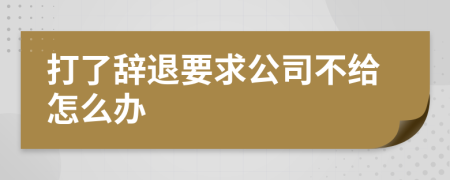 打了辞退要求公司不给怎么办